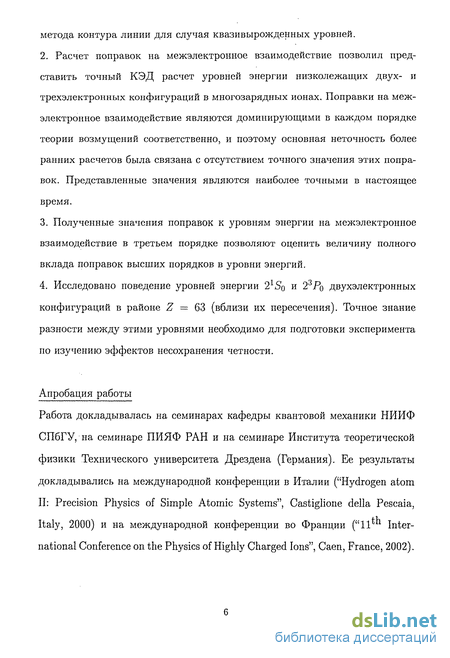 метода контура линии для случая квазивырожденных уровней.

2. Расчет поправок на межэлектронное взаимодействие позволил представить точный КЭД расчет уровней энергии низколежащих двух- и трехэлектронных конфигураций в многозарядных ионах. Поправки на межэлектронное взаимодействие являются доминирующими в каждом порядке теории возмущений соответственно, и поэтому основная неточность более ранних расчетов была связана с отсутствием точного значения этих поправок. Представленные значения являются наиболее точными в настоящее время.

3. Полученные значения поправок к уровням энергии на межэлектронное взаимодействие в третьем порядке позволяют оценить величину полного вклада поправок высших порядков в уровни энергий.

4. Исследовано поведение уровней энергии $2^1S_0$ и $2^3P_0$ двухэлектронных конфигураций в районе $Z = 63$ (вблизи их пересечения). Точное знание разности между этими уровнями необходимо для подготовки эксперимента по изучению эффектов несохранения четности.

Апробация работы

Работа докладывалась на семинарах кафедры квантовой механики НИИФ СПбГУ, на семинаре ПИЯФ РАН и на семинаре Института теоретической физики Технического университета Дрездена (Германия). Ее результаты докладывались на международной конференции в Италии ("Hydrogen atom II: Precision Physics of Simple Atomic Systems", Castiglione della Pescaia, Italy, 2000) и на международной конференции во Франции ("$11^{th}$ International Conference on the Physics of Highly Charged Ions", Caen, France, 2002).

6

dsLib.net
библиотека диссертаций